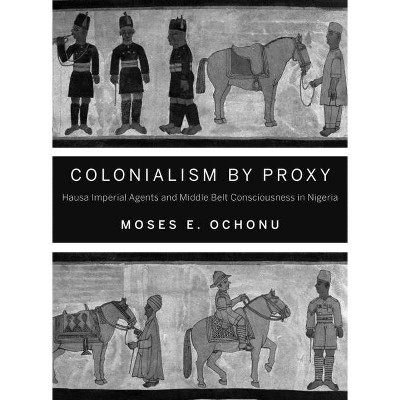 COLONIALISM BY PROXY

Hausa Imperial Agents and Middle Belt Consciousness in Nigeria

MOSES E. OCHONU